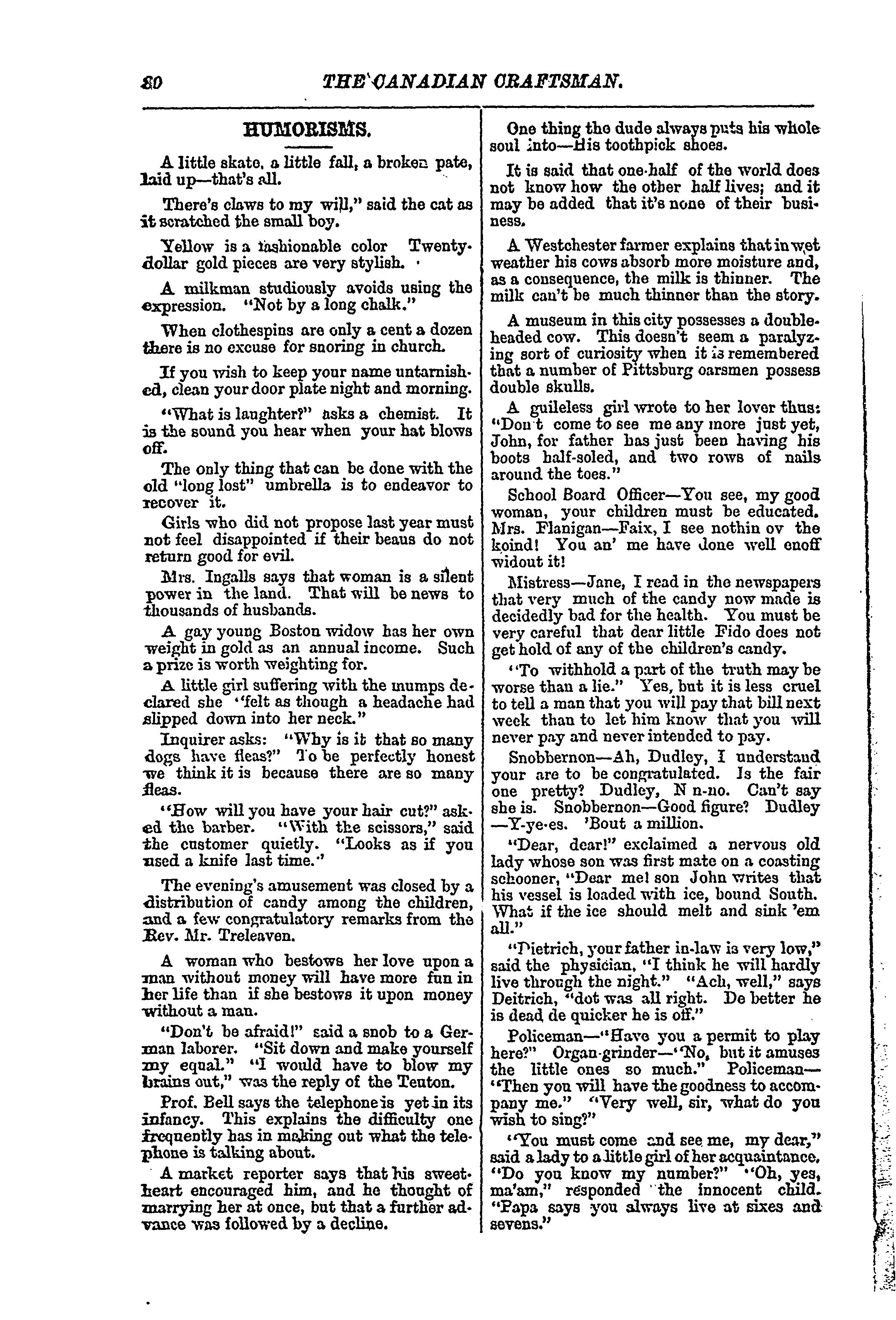 80 THE CANADIAN CRAFTSMAN.

HUMORISMS.

A little skate, a little fall, a broken pate, laid up—that's all.

There's claws to my will," said the cat as it scratched the small boy.

Yellow is a fashionable color Twenty-dollar gold pieces are very stylish.

A milkman studiously avoids using the expression. "Not by a long chalk."

When clothespins are only a cent a dozen there is no excuse for snoring in church.

If you wish to keep your name untarnished, clean your door plate night and morning.

"What is laughter?" asks a chemist. It is the sound you hear when your hat blows off.

The only thing that can be done with the old "long lost" umbrella is to endeavor to recover it.

Girls who did not propose last year must not feel disappointed if their beaus do not return good for evil.

Mrs. Ingalls says that woman is a silent power in the land. That will be news to thousands of husbands.

A gay young Boston widow has her own weight in gold as an annual income. Such a prize is worth weighting for.

A little girl suffering with the mumps declared she "felt as though a headache had slipped down into her neck."

Inquirer asks: "Why is it that so many dogs have fleas?" To be perfectly honest we think it is because there are so many fleas.

"How will you have your hair cut?" asked the barber. "With the scissors," said the customer quietly. "Looks as if you used a knife last time."

The evening's amusement was closed by a distribution of candy among the children, and a few congratulatory remarks from the Rev. Mr. Treleaven.

A woman who bestows her love upon a man without money will have more fun in her life than if she bestows it upon money without a man.

"Don't be afraid!" said a snob to a German laborer. "Sit down and make yourself my equal." "I would have to blow my brains out," was the reply of the Teuton.

Prof. Bell says the telephone is yet in its infancy. This explains the difficulty one frequently has in making out what the telephone is talking about.

A market reporter says that his sweetheart encouraged him, and he thought of marrying her at once, but that a further advance was followed by a decline.

One thing the dude always puts his whole soul into—His toothpick shoes.

It is said that one-half of the world does not know how the other half lives; and it may be added that it's none of their business.

A Westchester farmer explains that in wet weather his cows absorb more moisture and, as a consequence, the milk is thinner. The milk can't be much thinner than the story.

A museum in this city possesses a double-headed cow. This doesn't seem a paralyzing sort of curiosity when it is remembered that a number of Pittsburg oarsmen possess double skulls.

A guileless girl wrote to her lover thus: "Don t come to see me any more just yet, John, for father has just been having his boots half-soled, and two rows of nails around the toes."

School Board Officer—You see, my good woman, your children must be educated. Mrs. Flanigan—Faix, I see nothin ov the koind! You an' me have done well enoff widout it!

Mistress—Jane, I read in the newspapers that very much of the candy now made is decidedly bad for the health. You must be very careful that dear little Fido does not get hold of any of the children's candy.

"To withhold a part of the truth may be worse than a lie." Yes, but it is less cruel to tell a man that you will pay that bill next week than to let him know that you will never pay and never intended to pay.

Snobbernon—Ah, Dudley, I understand your are to be congratulated. Is the fair one pretty? Dudley, N n-no. Can't say she is. Snobbernon—Good figure? Dudley—Y-ye-es. 'Bout a million.

"Dear, dear!" exclaimed a nervous old lady whose son was first mate on a coasting schooner, "Dear me! son John writes that his vessel is loaded with ice, bound South. What if the ice should melt and sink 'em all."

"Dietrich, your father in-law is very low," said the physician, "I think he will hardly live through the night." "Ach, well," says Deitrich, "dot was all right. De better he is dead de quicker he is off."

Policeman—"Have you a permit to play here?" Organ-grinder—"No, but it amuses the little ones so much." Policeman—"Then you will have the goodness to accompany me." "Very well, sir, what do you wish to sing?"

"You must come and see me, my dear," said a lady to a little girl of her acquaintance. "Do you know my number?" "Oh, yes, ma'am," responded the innocent child. "Papa says you always live at sixes and sevens."